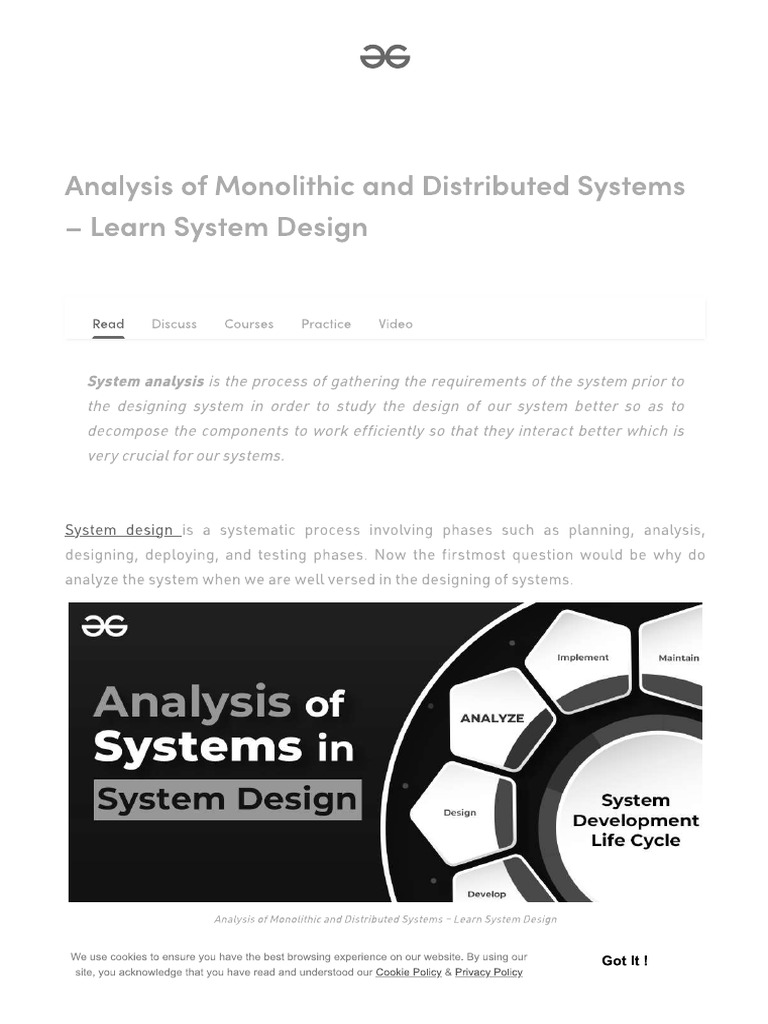 Analysis of Monolithic and Distributed Systems – Learn System Design

Read Discuss Courses Practice Video

System analysis is the process of gathering the requirements of the system prior to the designing system in order to study the design of our system better so as to decompose the components to work efficiently so that they interact better which is very crucial for our systems.

System design is a systematic process involving phases such as planning, analysis, designing, deploying, and testing phases. Now the firstmost question would be why do analyze the system when we are well versed in the designing of systems.

Analysis of Systems in System Design

Implement
Maintain
ANALYZE
Design
Develop
System Development Life Cycle

Analysis of Monolithic and Distributed Systems – Learn System Design

We use cookies to ensure you have the best browsing experience on our website. By using our site, you acknowledge that you have read and understood our Cookie Policy & Privacy Policy

Got It !